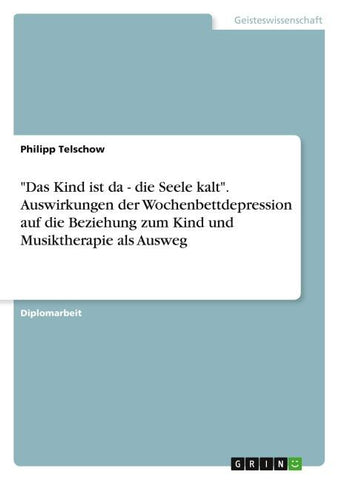 Geisteswissenschaft

Philipp Telschow

"Das Kind ist da - die Seele kalt". Auswirkungen der Wochenbettdepression auf die Beziehung zum Kind und Musiktherapie als Ausweg

Diplomarbeit

GRIN